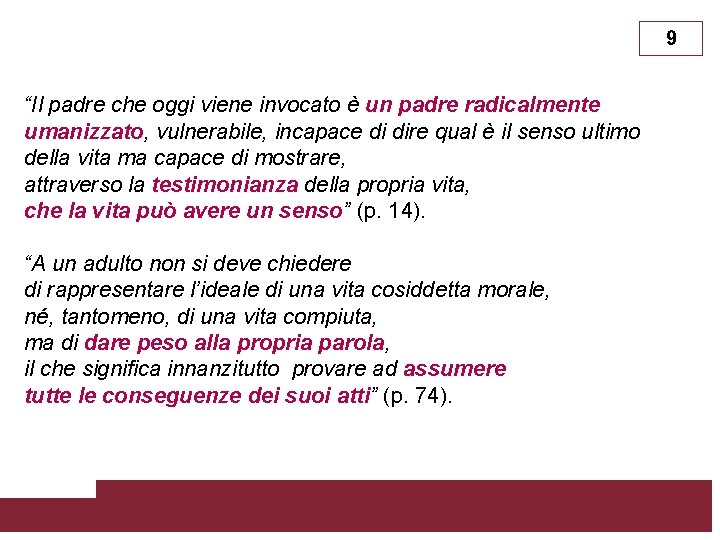 9

“Il padre che oggi viene invocato è un padre radicalmente umanizzato, vulnerabile, incapace di dire qual è il senso ultimo della vita ma capace di mostrare,
attraverso la testimonianza della propria vita,
che la vita può avere un senso” (p. 14).

“A un adulto non si deve chiedere
di rappresentare l’ideale di una vita cosiddetta morale,
né, tantomeno, di una vita compiuta,
ma di dare peso alla propria parola,
il che significa innanzitutto provare ad assumere
tutte le conseguenze dei suoi atti” (p. 74).